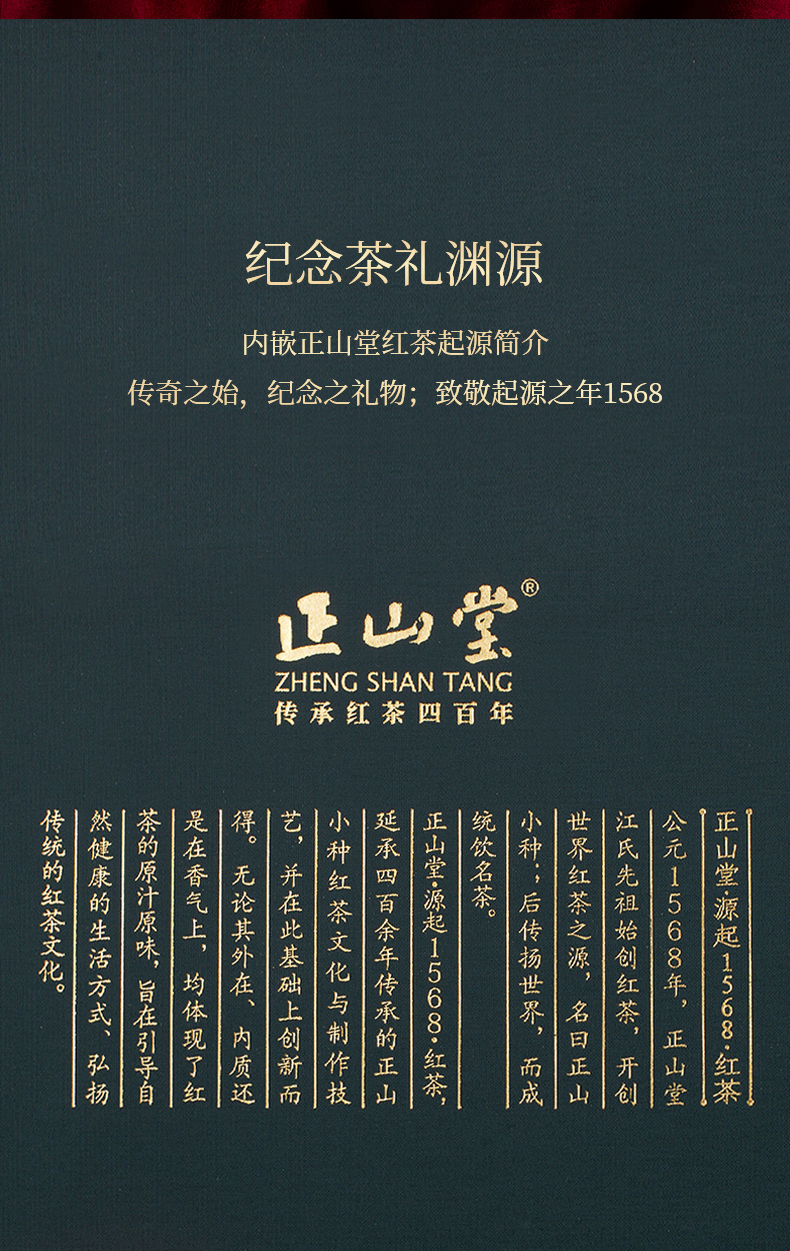 纪念茶礼渊源

内嵌正山堂红茶起源简介
传奇之始，纪念之礼物；致敬起源之年1568

正山堂®
ZHENG SHAN TANG
传承红茶四百年

正山堂·源起1568·红茶

公元1568年，正山堂江氏先祖始创红茶，开创世界红茶之源，名曰正山小种；后传扬世界，而成统饮名茶。

正山堂·源起1568·红茶，延承四百余年传承的正山小种红茶文化与制作技艺，并在此基础上创新而得。无论其外在、内质还是在香气上，均体现了红茶的原汁原味，旨在引导自然健康的生活方式、弘扬传统的红茶文化。